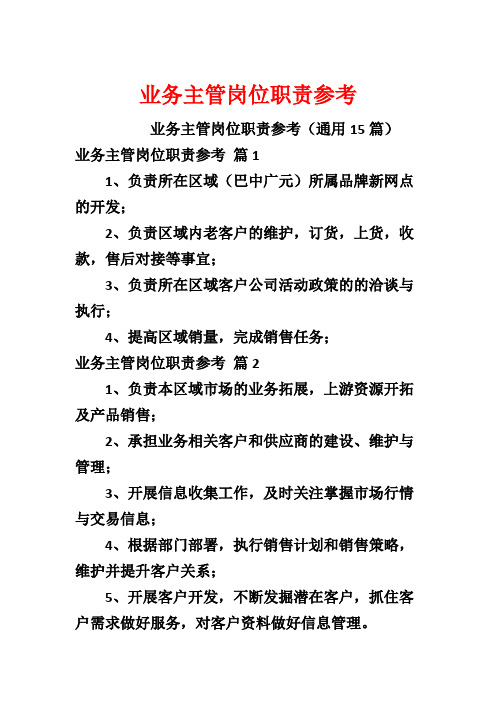 业务主管岗位职责参考

业务主管岗位职责参考（通用 15 篇）

业务主管岗位职责参考 篇 1

1、负责所在区域（巴中广元）所属品牌新网点的开发；

2、负责区域内老客户的维护，订货，上货，收款，售后对接等事宜；

3、负责所在区域客户公司活动政策的的洽谈与执行；

4、提高区域销量，完成销售任务；

业务主管岗位职责参考 篇 2

1、负责本区域市场的业务拓展，上游资源开拓及产品销售；

2、承担业务相关客户和供应商的建设、维护与管理；

3、开展信息收集工作，及时关注掌握市场行情与交易信息；

4、根据部门部署，执行销售计划和销售策略，维护并提升客户关系；

5、开展客户开发，不断发掘潜在客户，抓住客户需求做好服务，对客户资料做好信息管理。